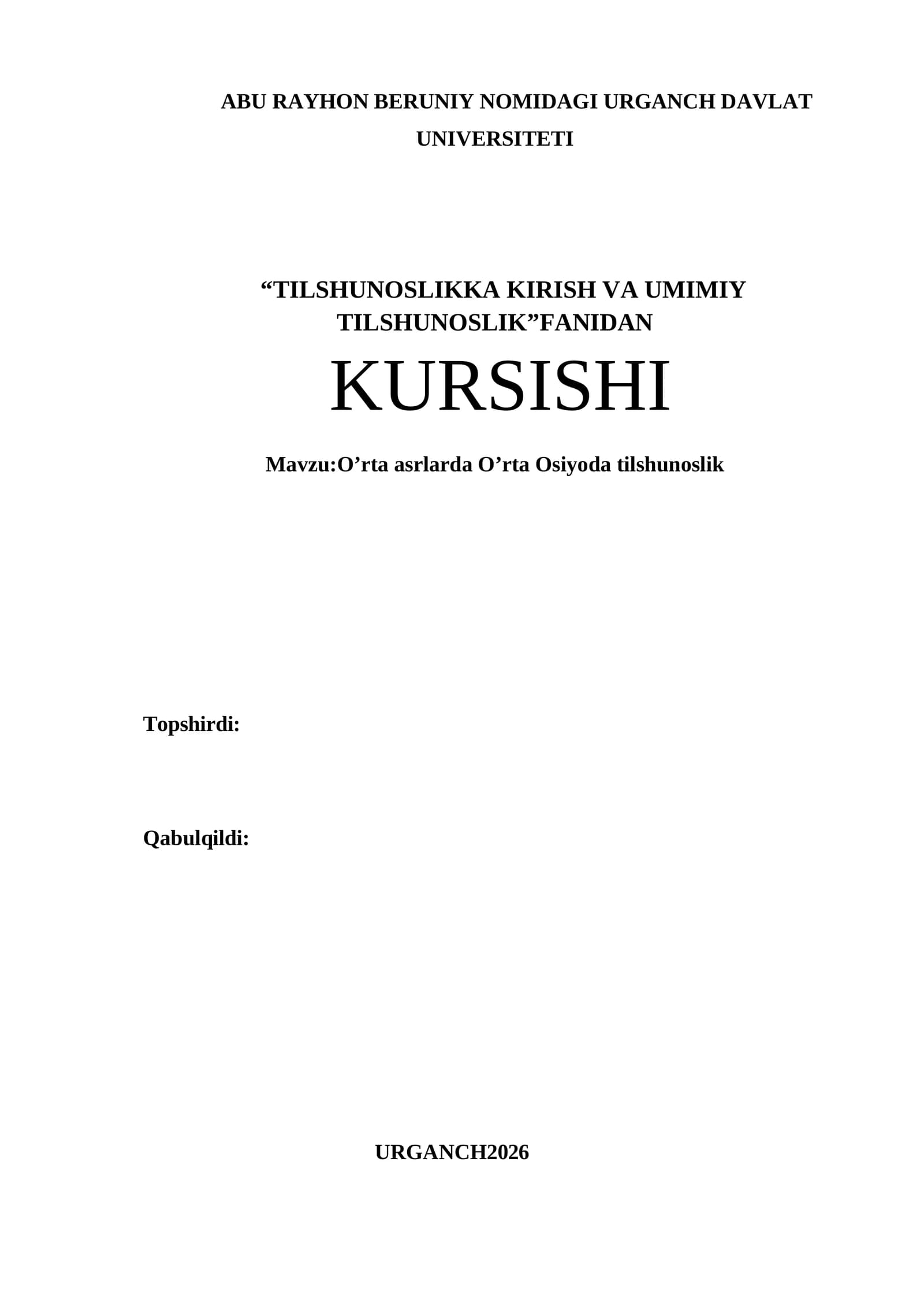 ABU RAYHON BERUNIY NOMIDAGI URGANCH DAVLAT UNIVERSITETI

"TILSHUNOSLIKKA KIRISH VA UMIMIY TILSHUNOSLIK"FANIDAN

KURSISHI

Mavzu:O'rta asrlarda O'rta Osiyoda tilshunoslik

Topshirdi:

Qabulqildi:

URGANCH2026